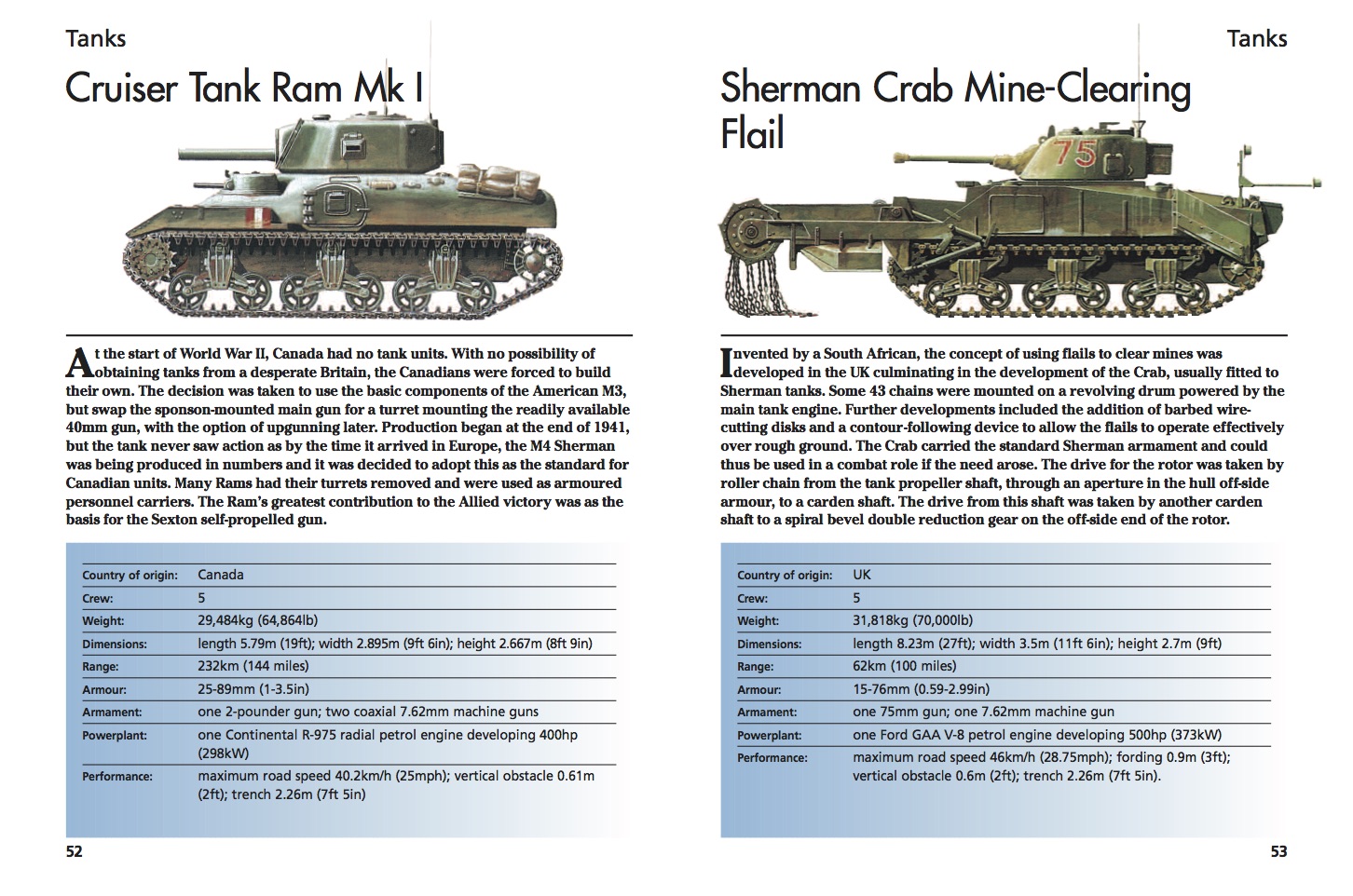 Tanks

Cruiser Tank Ram Mk I

At the start of World War II, Canada had no tank units. With no possibility of obtaining tanks from a desperate Britain, the Canadians were forced to build their own. The decision was taken to use the basic components of the American M3, but swap the sponson-mounted main gun for a turret mounting the readily available 40mm gun, with the option of upgunning later. Production began at the end of 1941, but the tank never saw action as by the time it arrived in Europe, the M4 Sherman was being produced in numbers and it was decided to adopt this as the standard for Canadian units. Many Rams had their turrets removed and were used as armoured personnel carriers. The Ram's greatest contribution to the Allied victory was as the basis for the Sexton self-propelled gun.

Country of origin: Canada
Crew: 5
Weight: 29,484kg (64,864lb)
Dimensions: length 5.79m (19ft); width 2.895m (9ft 6in); height 2.667m (8ft 9in)
Range: 232km (144 miles)
Armour: 25-89mm (1-3.5in)
Armament: one 2-pounder gun; two coaxial 7.62mm machine guns
Powerplant: one Continental R-975 radial petrol engine developing 400hp (298kW)
Performance: maximum road speed 40.2km/h (25mph); vertical obstacle 0.61m (2ft); trench 2.26m (7ft 5in)

52

Tanks

Sherman Crab Mine-Clearing Flail

75

Invented by a South African, the concept of using flails to clear mines was developed in the UK culminating in the development of the Crab, usually fitted to Sherman tanks. Some 43 chains were mounted on a revolving drum powered by the main tank engine. Further developments included the addition of barbed wire-cutting disks and a contour-following device to allow the flails to operate effectively over rough ground. The Crab carried the standard Sherman armament and could thus be used in a combat role if the need arose. The drive for the rotor was taken by roller chain from the tank propeller shaft, through an aperture in the hull off-side armour, to a carden shaft. The drive from this shaft was taken by another carden shaft to a spiral bevel double reduction gear on the off-side end of the rotor.

Country of origin: UK
Crew: 5
Weight: 31,818kg (70,000lb)
Dimensions: length 8.23m (27ft); width 3.5m (11ft 6in); height 2.7m (9ft)
Range: 62km (100 miles)
Armour: 15-76mm (0.59-2.99in)
Armament: one 75mm gun; one 7.62mm machine gun
Powerplant: one Ford GAA V-8 petrol engine developing 500hp (373kW)
Performance: maximum road speed 46km/h (28.75mph); fording 0.9m (3ft); vertical obstacle 0.6m (2ft); trench 2.26m (7ft 5in).

53